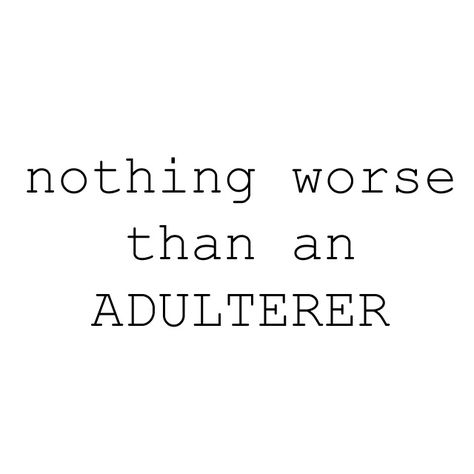 nothing worse than an ADULTERER